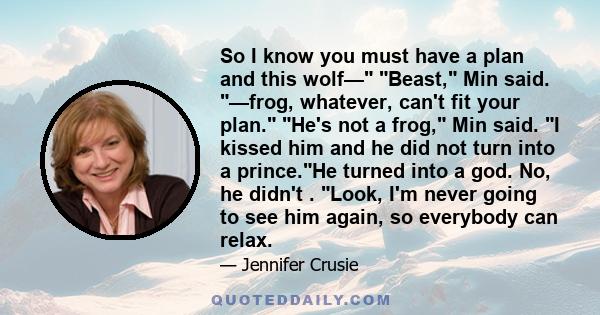 So I know you must have a plan and this wolf—" "Beast," Min said. "—frog, whatever, can't fit your plan." "He's not a frog," Min said. "I kissed him and he did not turn into a prince."He turned into a god. No, he didn't . "Look, I'm never going to see him again, so everybody can relax.

— Jennifer Crusie

QUOTEDDAILY.COM